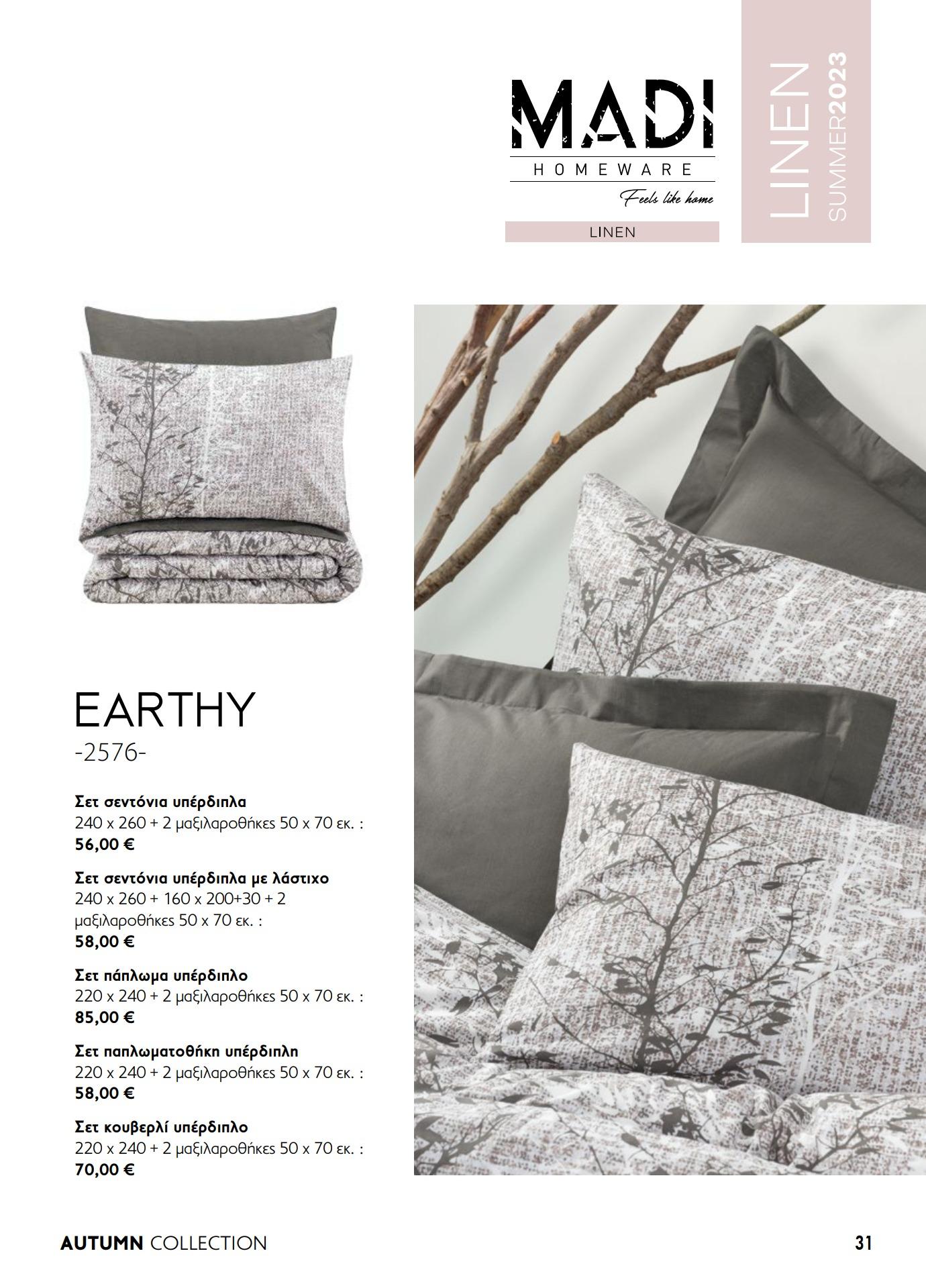 MADI
HOMEWARE
Feels like home

LINEN

LINEN
SUMMER2023

EARTHY
-2576-

Σετ σεντόνια υπέρδιπλα
240 x 260 + 2 μαξιλαροθήκες 50 x 70 εκ. :
56,00 €

Σετ σεντόνια υπέρδιπλα με λάστιχο
240 x 260 + 160 x 200+30 + 2 μαξιλαροθήκες 50 x 70 εκ. :
58,00 €

Σετ πάπλωμα υπέρδιπλο
220 x 240 + 2 μαξιλαροθήκες 50 x 70 εκ. :
85,00 €

Σετ παπλωματοθήκη υπέρδιπλη
220 x 240 + 2 μαξιλαροθήκες 50 x 70 εκ. :
58,00 €

Σετ κουβερλί υπέρδιπλο
220 x 240 + 2 μαξιλαροθήκες 50 x 70 εκ. :
70,00 €

AUTUMN COLLECTION

31